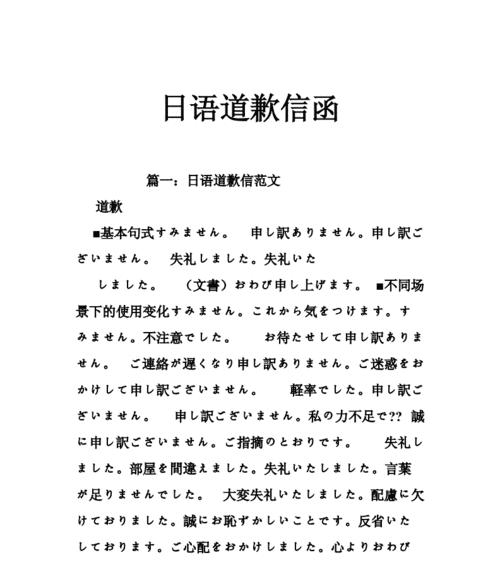 日语道歉信函

篇一：日语道歉信范文

道歉

■基本句式すみません。　申し訳ありません。申し訳ございません。　失礼しました。失礼いた

しました。　（文書）おわび申し上げます。 ■不同场景下的使用变化すみません。これから気をつけます。すみません。不注意でした。　お待たせして申し訳ありません。　ご連絡が遅くなり申し訳ありません。ご迷惑をおかけして申し訳ございません。　軽率でした。申し訳ございません。　申し訳ございません。私の力不足で?? 誠に申し訳ございません。ご指摘のとおりです。　失礼しました。部屋を間違えました。失礼いたしました。言葉が足りませんでした。　大変失礼いたしました。配慮に欠けておりました。誠にお恥ずかしいことです。反省いたしております。ご心配をおかけしました。心よりおわび